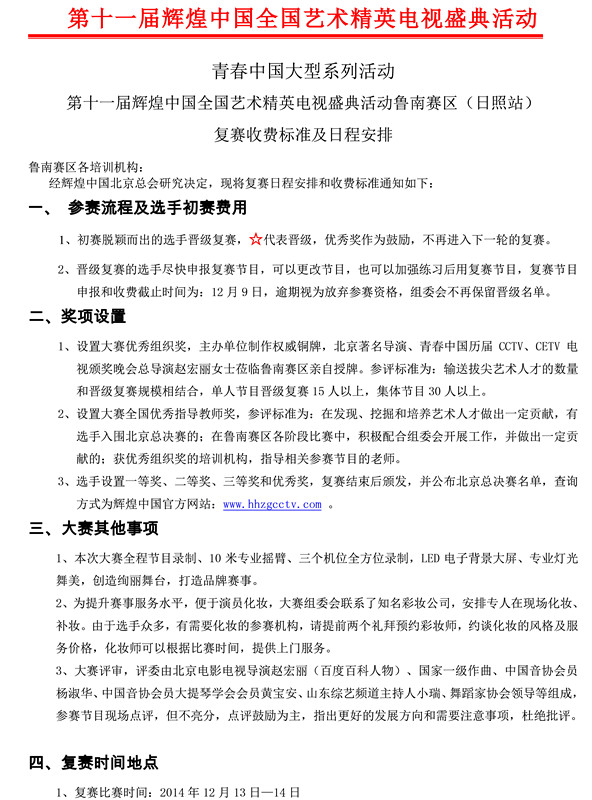 第十一届辉煌中国全国艺术精英电视盛典活动

青春中国大型系列活动

第十一届辉煌中国全国艺术精英电视盛典活动鲁南赛区（日照站）

复赛收费标准及日程安排

鲁南赛区各培训机构：

经辉煌中国北京总会研究决定，现将复赛日程安排和收费标准通知如下：

一、 参赛流程及选手初赛费用

1、初赛脱颖而出的选手晋级复赛，☆代表晋级，优秀奖作为鼓励，不再进入下一轮的复赛。

2、晋级复赛的选手尽快申报复赛节目，可以更改节目，也可以加强练习后用复赛节目，复赛节目申报和收费截止时间为：12 月 9 日，逾期视为放弃参赛资格，组委会不再保留晋级名单。

二、奖项设置

1、设置大赛优秀组织奖，主办单位制作权威铜牌，北京著名导演、青春中国历届 CCTV、CETV 电视颁奖晚会总导演赵宏丽女士莅临鲁南赛区亲自授牌。参评标准为：输送拔尖艺术人才的数量和晋级复赛规模相结合，单人节目晋级复赛 15 人以上，集体节目 30 人以上。

2、设置大赛全国优秀指导教师奖，参评标准为：在发现、挖掘和培养艺术人才做出一定贡献，有选手入围北京总决赛的；在鲁南赛区各阶段比赛中，积极配合组委会开展工作，并做出一定贡献的；获优秀组织奖的培训机构，指导相关参赛节目的老师。

3、选手设置一等奖、二等奖、三等奖和优秀奖，复赛结束后颁发，并公布北京总决赛名单，查询方式为辉煌中国官方网站：www.hhzgcctv.com 。

三、大赛其他事项

1、本次大赛全程节目录制、10 米专业摇臂、三个机位全方位录制，LED 电子背景大屏、专业灯光舞美，创造绚丽舞台，打造品牌赛事。

2、为提升赛事服务水平，便于演员化妆，大赛组委会联系了知名彩妆公司，安排专人在现场化妆、补妆。由于选手众多，有需要化妆的参赛机构，请提前两个礼拜预约彩妆师，约谈化妆的风格及服务价格，化妆师可以根据比赛时间，提供上门服务。

3、大赛评审，评委由北京电影电视导演赵宏丽（百度百科人物）、国家一级作曲、中国音协会员杨淑华、中国音协会员大提琴学会会员黄宝安、山东综艺频道主持人小瑞、舞蹈家协会领导等组成，参赛节目现场点评，但不亮分，点评鼓励为主，指出更好的发展方向和需要注意事项，杜绝批评。

四、复赛时间地点

1、复赛比赛时间：2014 年 12 月 13 日—14 日